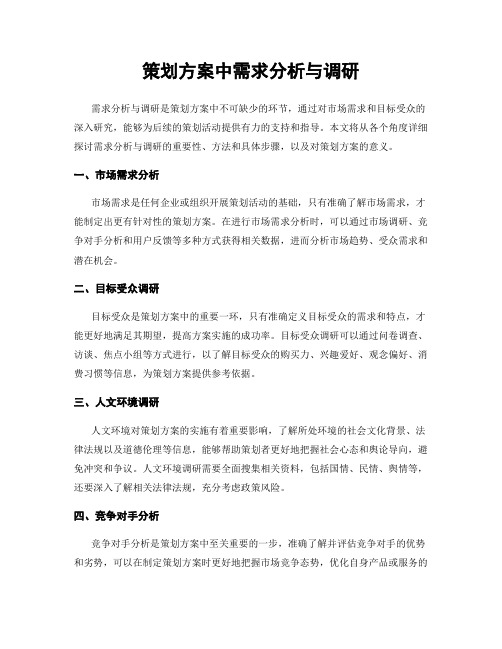 策划方案中需求分析与调研

需求分析与调研是策划方案中不可缺少的环节，通过对市场需求和目标受众的深入研究，能够为后续的策划活动提供有力的支持和指导。本文将从各个角度详细探讨需求分析与调研的重要性、方法和具体步骤，以及对策划方案的意义。

一、市场需求分析

市场需求是任何企业或组织开展策划活动的基础，只有准确了解市场需求，才能制定出更有针对性的策划方案。在进行市场需求分析时，可以通过市场调研、竞争对手分析和用户反馈等多种方式获得相关数据，进而分析市场趋势、受众需求和潜在机会。

二、目标受众调研

目标受众是策划方案中的重要一环，只有准确定义目标受众的需求和特点，才能更好地满足其期望，提高方案实施的成功率。目标受众调研可以通过问卷调查、访谈、焦点小组等方式进行，以了解目标受众的购买力、兴趣爱好、观念偏好、消费习惯等信息，为策划方案提供参考依据。

三、人文环境调研

人文环境对策划方案的实施有着重要影响，了解所处环境的社会文化背景、法律法规以及道德伦理等信息，能够帮助策划者更好地把握社会心态和舆论导向，避免冲突和争议。人文环境调研需要全面搜集相关资料，包括国情、民情、舆情等，还要深入了解相关法律法规，充分考虑政策风险。

四、竞争对手分析

竞争对手分析是策划方案中至关重要的一步，准确了解并评估竞争对手的优势和劣势，可以在制定策划方案时更好地把握市场竞争态势，优化自身产品或服务的